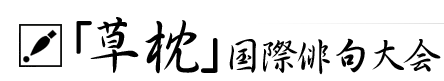 「草枕」国際俳句大会